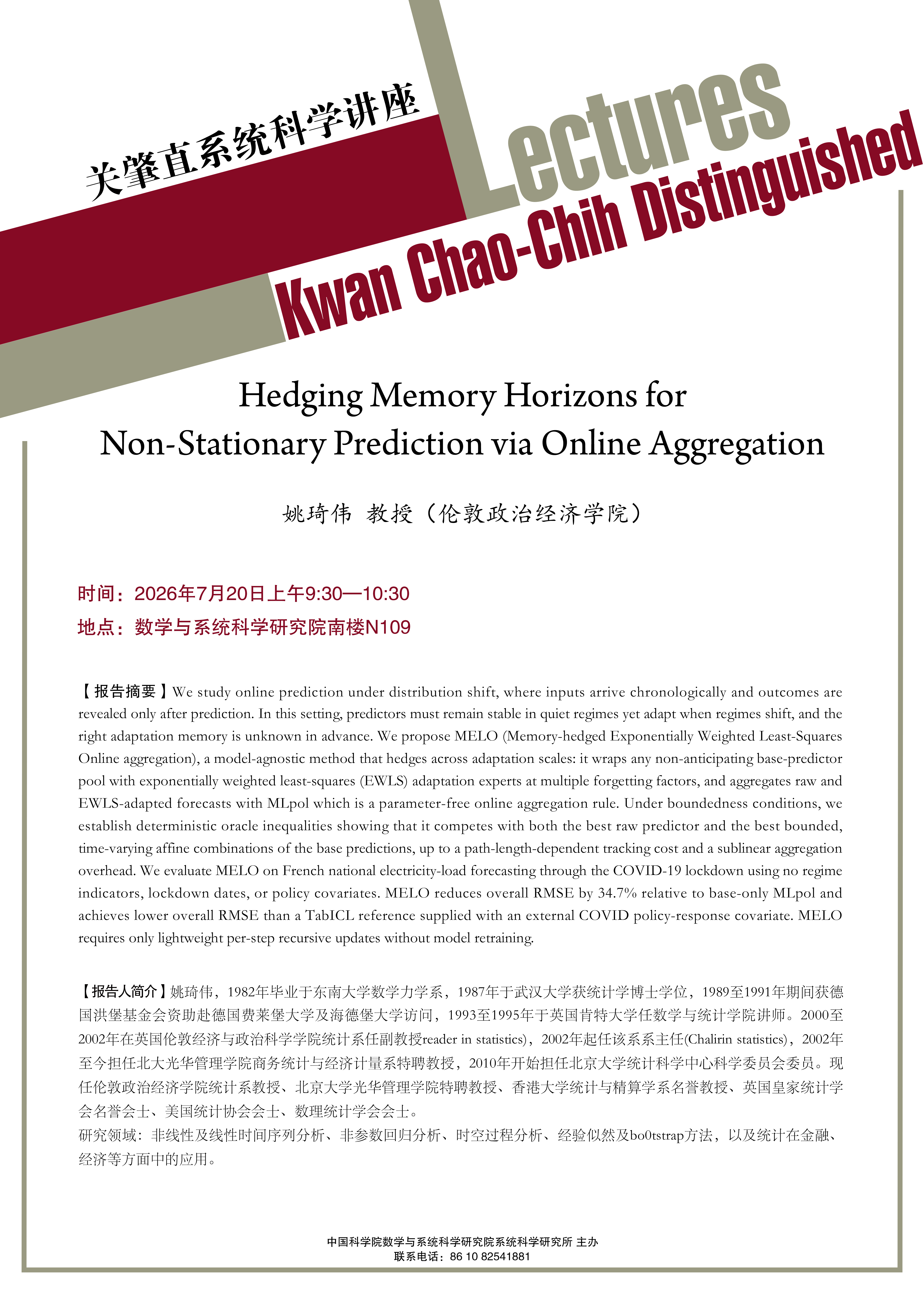 关肇直系统科学讲座

Lectures

Kwan Chao-Chih Distinguished

Hedging Memory Horizons for
Non-Stationary Prediction via Online Aggregation

姚琦伟 教授（伦敦政治经济学院）

时间：2026年7月20日上午9:30—10:30
地点：数学与系统科学研究院南楼N109

【报告摘要】We study online prediction under distribution shift, where inputs arrive chronologically and outcomes are revealed only after prediction. In this setting, predictors must remain stable in quiet regimes yet adapt when regimes shift, and the right adaptation memory is unknown in advance. We propose MELO (Memory-hedged Exponentially Weighted Least-Squares Online aggregation), a model-agnostic method that hedges across adaptation scales: it wraps any non-anticipating base-predictor pool with exponentially weighted least-squares (EWLS) adaptation experts at multiple forgetting factors, and aggregates raw and EWLS-adapted forecasts with MLpol which is a parameter-free online aggregation rule. Under boundedness conditions, we establish deterministic oracle inequalities showing that it competes with both the best raw predictor and the best bounded, time-varying affine combinations of the base predictions, up to a path-length-dependent tracking cost and a sublinear aggregation overhead. We evaluate MELO on French national electricity-load forecasting through the COVID-19 lockdown using no regime indicators, lockdown dates, or policy covariates. MELO reduces overall RMSE by 34.7% relative to base-only MLpol and achieves lower overall RMSE than a TabICL reference supplied with an external COVID policy-response covariate. MELO requires only lightweight per-step recursive updates without model retraining.

【报告人简介】姚琦伟，1982年毕业于东南大学数学力学系，1987年于武汉大学获统计学博士学位，1989至1991年期间获德国洪堡基金会资助赴德国费莱堡大学及海德堡大学访问，1993至1995年于英国肯特大学任数学与统计学院讲师。2000至2002年在英国伦敦经济与政治科学学院统计系任副教授reader in statistics)，2002年起任该系系主任(Chalirin statistics)，2002年至今担任北大光华管理学院商务统计与经济计量系特聘教授，2010年开始担任北京大学统计科学中心科学委员会委员。现任伦敦政治经济学院统计系教授、北京大学光华管理学院特聘教授、香港大学统计与精算学系名誉教授、英国皇家统计学会名誉会士、美国统计协会会士、数理统计学会会士。
研究领域：非线性及线性时间序列分析、非参数回归分析、时空过程分析、经验似然及bo0tstrap方法，以及统计在金融、经济等方面中的应用。

中国科学院数学与系统科学研究院系统科学研究所 主办
联系电话：86 10 82541881